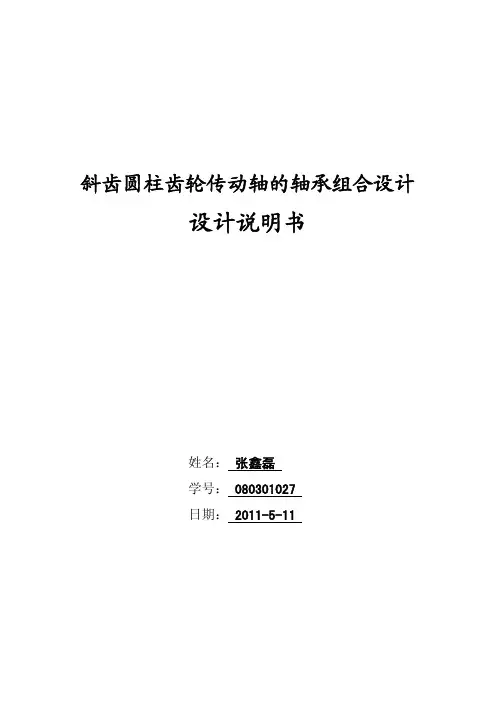 斜齿圆柱齿轮传动轴的轴承组合设计

设计说明书

姓名：张鑫磊

学号：080301027

日期：2011-5-11